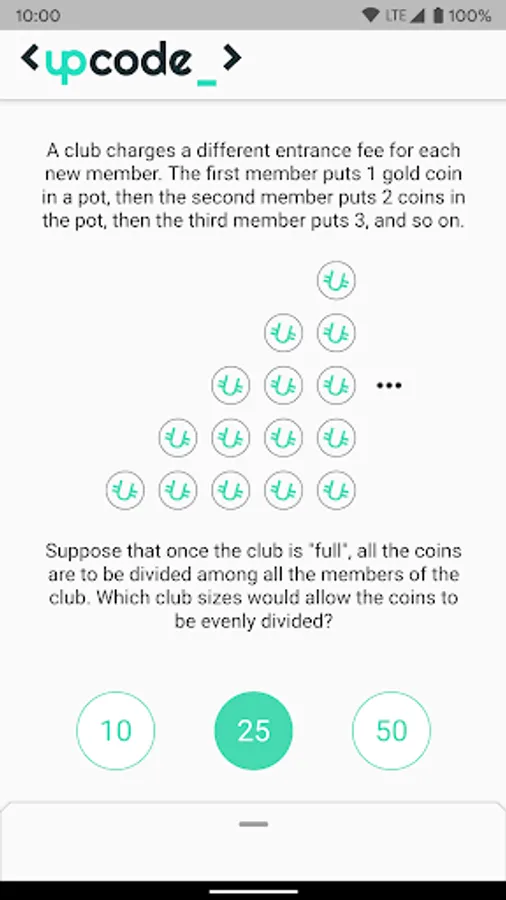 10:00

LTE 100%

<upcode_>

A club charges a different entrance fee for each new member. The first member puts 1 gold coin in a pot, then the second member puts 2 coins in the pot, then the third member puts 3, and so on.

...

Suppose that once the club is "full", all the coins are to be divided among all the members of the club. Which club sizes would allow the coins to be evenly divided?

10

25

50